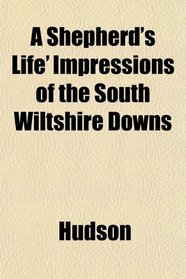 A Shepherd's Life' Impressions of the South Wiltshire Downs

Hudson